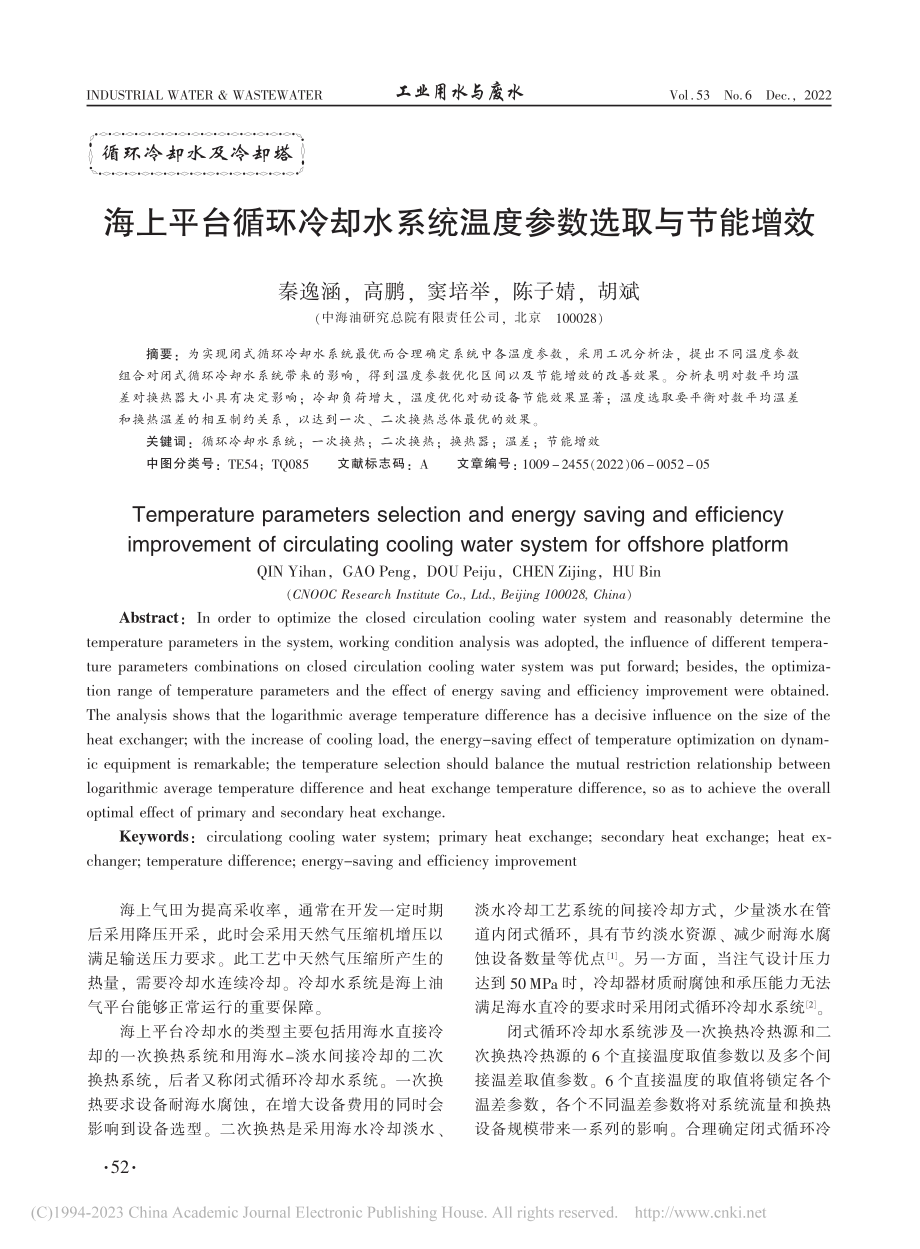 INDUSTRIAL WATER & WASTEWATER 工业用水与废水 Vol.53 No.6 Dec., 2022

循环冷却水及冷却塔

海上平台循环冷却水系统温度参数选取与节能增效

秦逸涵，高鹏，窦培举，陈子婧，胡斌

（中海油研究总院有限责任公司，北京 100028）

摘要：为实现闭式循环冷却水系统最优而合理确定系统中各温度参数，采用工况分析法，提出不同温度参数组合对闭式循环冷却水系统带来的影响，得到温度参数优化区间以及节能增效的改善效果。分析表明对数平均温差对换热器大小具有决定影响；冷却负荷增大，温度优化对动设备节能效果显著；温度选取要平衡对数平均温差和换热温差的相互制约关系，以达到一次、二次换热总体最优的效果。

关键词：循环冷却水系统；一次换热；二次换热；换热器；温差；节能增效

中图分类号：TE54；TQ085 文献标志码：A 文章编号：1009－2455(2022)06－0052－05

Temperature parameters selection and energy saving and efficiency improvement of circulating cooling water system for offshore platform

QIN Yihan，GAO Peng，DOU Peiju，CHEN Zijing，HU Bin

（CNOOC Research Institute Co., Ltd., Beijing 100028, China）

Abstract: In order to optimize the closed circulation cooling water system and reasonably determine the temperature parameters in the system, working condition analysis was adopted, the influence of different temperature parameters combinations on closed circulation cooling water system was put forward; besides, the optimization range of temperature parameters and the effect of energy saving and efficiency improvement were obtained. The analysis shows that the logarithmic average temperature difference has a decisive influence on the size of the heat exchanger; with the increase of cooling load, the energy-saving effect of temperature optimization on dynamic equipment is remarkable; the temperature selection should balance the mutual restriction relationship between logarithmic average temperature difference and heat exchange temperature difference, so as to achieve the overall optimal effect of primary and secondary heat exchange.

Keywords: circulationg cooling water system; primary heat exchange; secondary heat exchange; heat exchanger; temperature difference; energy-saving and efficiency improvement

海上气田为提高采收率，通常在开发一定时期后采用降压开采，此时会采用天然气压缩机增压以满足输送压力要求。此工艺中天然气压缩所产生的热量，需要冷却水连续冷却。冷却水系统是海上油气平台能够正常运行的重要保障。

海上平台冷却水的类型主要包括用海水直接冷却的一次换热系统和用海水-淡水间接冷却的二次换热系统，后者又称闭式循环冷却水系统。一次换热要求设备耐海水腐蚀，在增大设备费用的同时会影响到设备选型。二次换热是采用海水冷却淡水、淡水冷却工艺系统的间接冷却方式，少量淡水在管道内闭式循环，具有节约淡水资源、减少耐海水腐蚀设备数量等优点[1]。另一方面，当注气设计压力达到 50 MPa 时，冷却器材质耐腐蚀和承压能力无法满足海水直冷的要求时采用闭式循环冷却水系统[2]。

闭式循环冷却水系统涉及一次换热冷热源和二次换热冷热源的 6 个直接温度取值参数以及多个间接温差取值参数。6 个直接温度的取值将锁定各个温差参数，各个不同温差参数将对系统流量和换热设备规模带来一系列的影响。合理确定闭式循环冷

·52·

(C)1994-2023 China Academic Journal Electronic Publishing House. All rights reserved. http://www.cnki.net